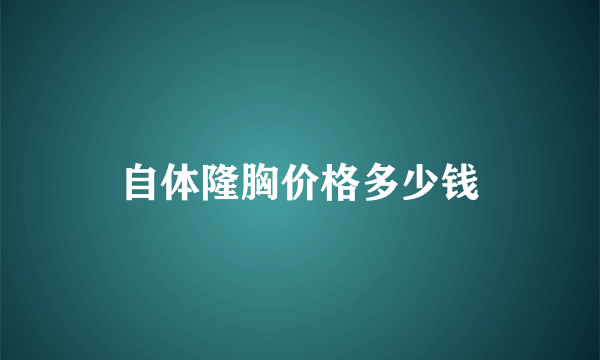 自体隆胸价格多少钱